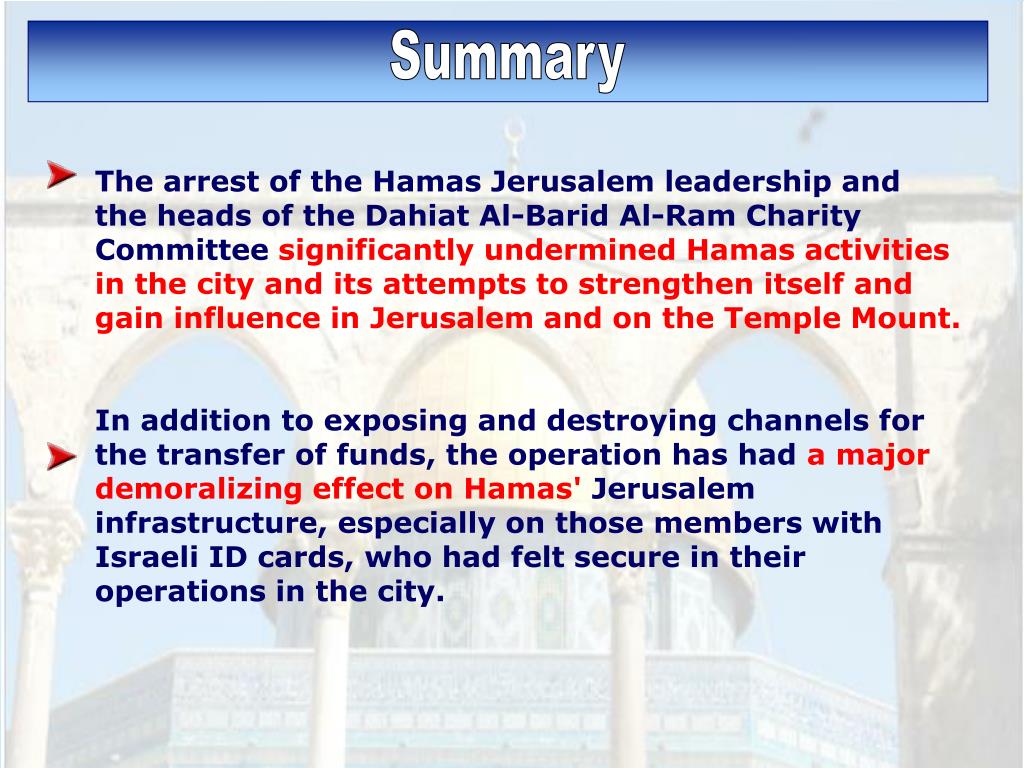 Summary

The arrest of the Hamas Jerusalem leadership and the heads of the Dahiat Al-Barid Al-Ram Charity Committee significantly undermined Hamas activities in the city and its attempts to strengthen itself and gain influence in Jerusalem and on the Temple Mount.

In addition to exposing and destroying channels for the transfer of funds, the operation has had a major demoralizing effect on Hamas' Jerusalem infrastructure, especially on those members with Israeli ID cards, who had felt secure in their operations in the city.